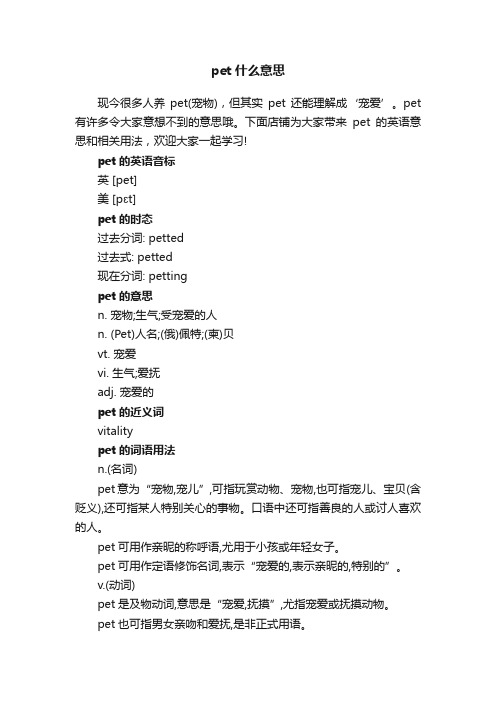 pet 什么意思

现今很多人养 pet(宠物)，但其实 pet 还能理解成‘宠爱’。pet 有许多令大家意想不到的意思哦。下面店铺为大家带来 pet 的英语意思和相关用法，欢迎大家一起学习!

pet 的英语音标

英 [pet]

美 [pɛt]

pet 的时态

过去分词: petted

过去式: petted

现在分词: petting

pet 的意思

n. 宠物;生气;受宠爱的人

n. (Pet)人名;(俄)佩特;(柬)贝

vt. 宠爱

vi. 生气;爱抚

adj. 宠爱的

pet 的近义词

vitality

pet 的词语用法

n.(名词)

pet 意为“宠物,宠儿”,可指玩赏动物、宠物,也可指宠儿、宝贝(含贬义),还可指某人特别关心的事物。口语中还可指善良的人或讨人喜欢的人。

pet 可用作亲昵的称呼语,尤用于小孩或年轻女子。

pet 可用作定语修饰名词,表示“宠爱的,表示亲昵的,特别的”。

v.(动词)

pet 是及物动词,意思是“宠爱,抚摸”,尤指宠爱或抚摸动物。

pet 也可指男女亲吻和爱抚,是非正式用语。